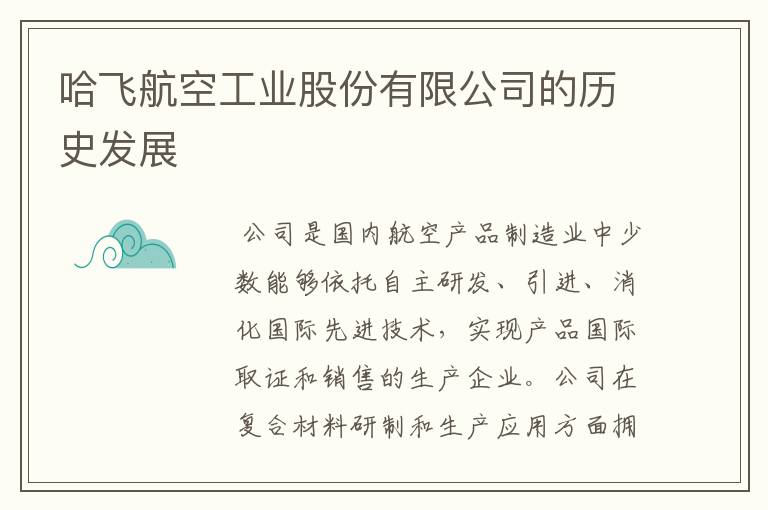 哈飞航空工业股份有限公司的历史发展

公司是国内航空产品制造业中少数能够依托自主研发、引进、消化国际先进技术，实现产品国际取证和销售的生产企业。公司在复合材料研制和生产应用方面拥